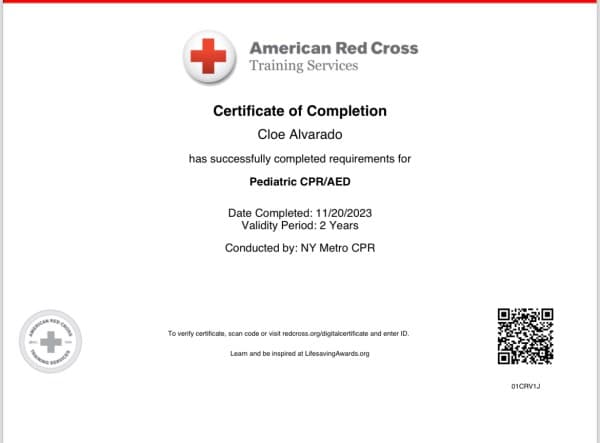 American Red Cross
Training Services

Certificate of Completion

Cloe Alvarado

has successfully completed requirements for

Pediatric CPR/AED

Date Completed: 11/20/2023
Validity Period: 2 Years

Conducted by: NY Metro CPR

AMERICAN RED CROSS
TRAINING SERVICES

To verify certificate, scan code or visit redcross.org/digitalcertificate and enter ID.

Learn and be inspired at LifesavingAwards.org

01CRV1J